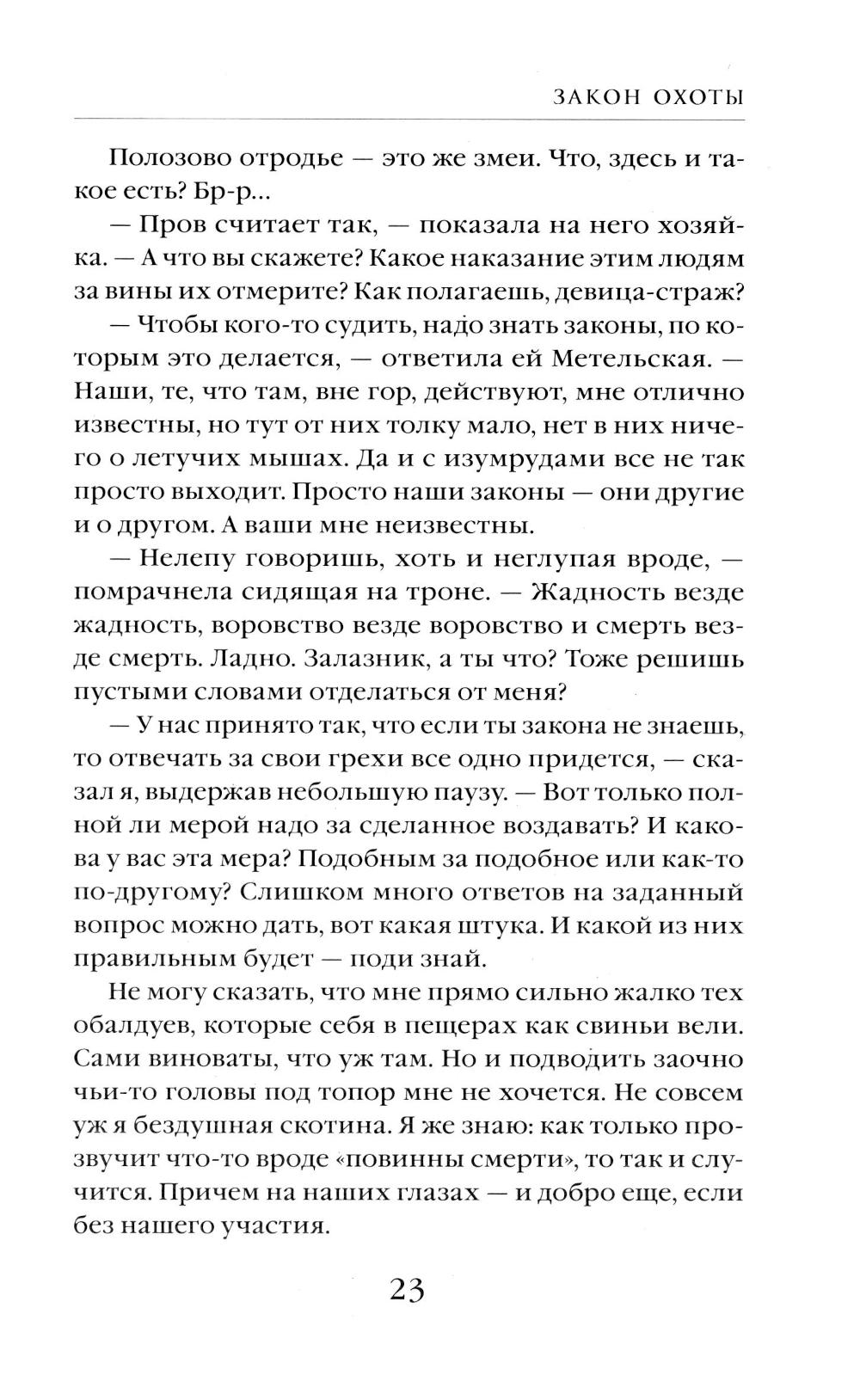 ЗАКОН ОХОТЫ

Полозово отродье — это же змеи. Что, здесь и такое есть? Бр-р...

— Пров считает так, — показала на него хозяйка. — А что вы скажете? Какое наказание этим людям за вины их отмерите? Как полагаешь, девица-страж?

— Чтобы кого-то судить, надо знать законы, по которым это делается, — ответила ей Метельская. — Наши, те, что там, вне гор, действуют, мне отлично известны, но тут от них толку мало, нет в них ничего о летучих мышах. Да и с изумрудами все не так просто выходит. Просто наши законы — они другие и о другом. А ваши мне неизвестны.

— Нелепу говоришь, хоть и неглупая вроде, — помрачнела сидящая на троне. — Жадность везде жадность, воровство везде воровство и смерть везде смерть. Ладно. Залазник, а ты что? Тоже решишь пустыми словами отделаться от меня?

— У нас принято так, что если ты закона не знаешь, то отвечать за свои грехи все одно придется, — сказал я, выдержав небольшую паузу. — Вот только полной ли мерой надо за сделанное воздавать? И какова у вас эта мера? Подобным за подобное или как-то по-другому? Слишком много ответов на заданный вопрос можно дать, вот какая штука. И какой из них правильным будет — поди знай.

Не могу сказать, что мне прямо сильно жалко тех обалдуев, которые себя в пещерах как свиньи вели. Сами виноваты, что уж там. Но и подводить заочно чьи-то головы под топор мне не хочется. Не совсем уж я бездушная скотина. Я же знаю: как только прозвучит что-то вроде «повинны смерти», то так и случится. Причем на наших глазах — и добро еще, если без нашего участия.

23